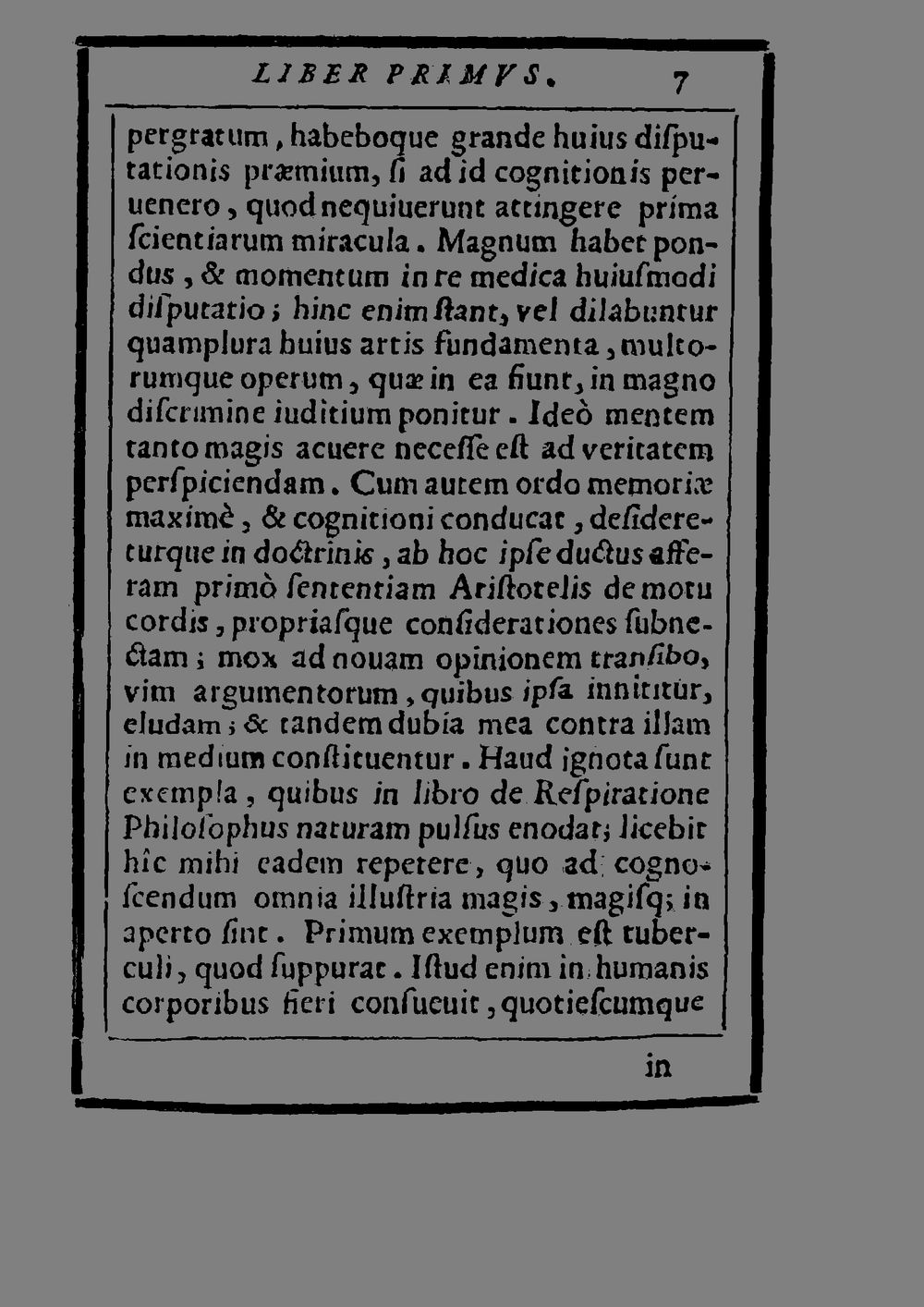 LIBER PRIMVS. 7

pergratum, habeboque grande huius disputationis præmium, si ad id cognitionis peruenero, quod nequiuerunt attingere prima scientiarum miracula. Magnum habet pondus, & momentum in re medica huiusmodi disputatio; hinc enim stant, vel dilabuntur quamplura huius artis fundamenta, multorumque operum, quæ in ea fiunt, in magno discrimine iuditium ponitur. Ideò mentem tanto magis acuere necesse est ad veritatem perspiciendam. Cum autem ordo memoriæ maximè, & cognitioni conducat, desidereturque in doctrinis, ab hoc ipse ductus afferam primò sententiam Aristotelis de motu cordis, propriasque considerationes subnectam; mox ad nouam opinionem transibo, vim argumentorum, quibus ipsa innititur, eludam; & tandem dubia mea contra illam in medium constituentur. Haud ignota sunt exempla, quibus in libro de Respiratione Philosophus naturam pulsus enodat; licebit hîc mihi eadem repetere, quo ad cognoscendum omnia illustria magis, magisq; in aperto sint. Primum exemplum est tuberculi, quod suppurat. Istud enim in humanis corporibus fieri consueuit, quotiescumque

in